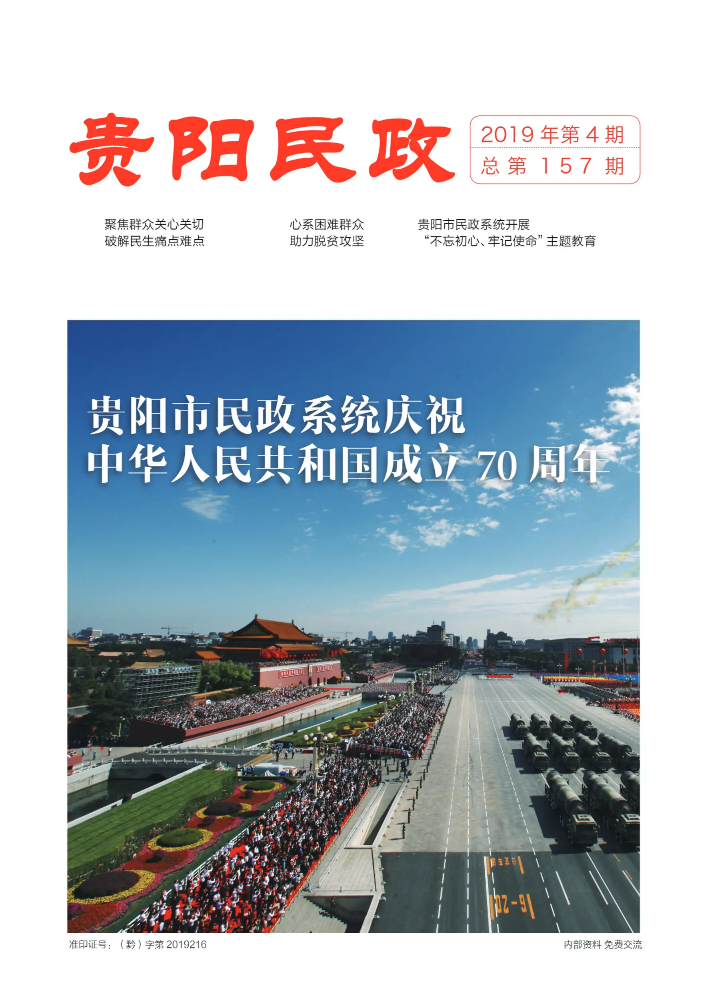 贵阳民政

2019年第4期
总第157期

聚焦群众关心关切
破解民生痛点难点

心系困难群众
助力脱贫攻坚

贵阳市民政系统开展
“不忘初心、牢记使命”主题教育

贵阳市民政系统庆祝
中华人民共和国成立70周年

准印证号：（黔）字第2019216

内部资料 免费交流